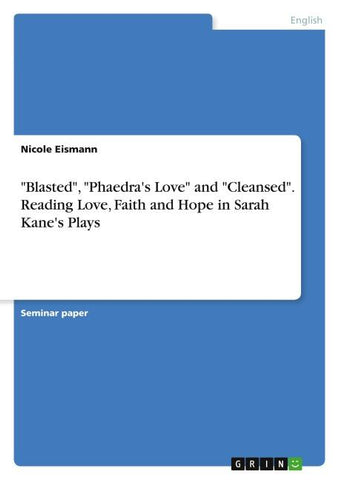 English

Nicole Eismann

"Blasted", "Phaedra's Love" and "Cleansed". Reading Love, Faith and Hope in Sarah Kane's Plays

Seminar paper

GRIN